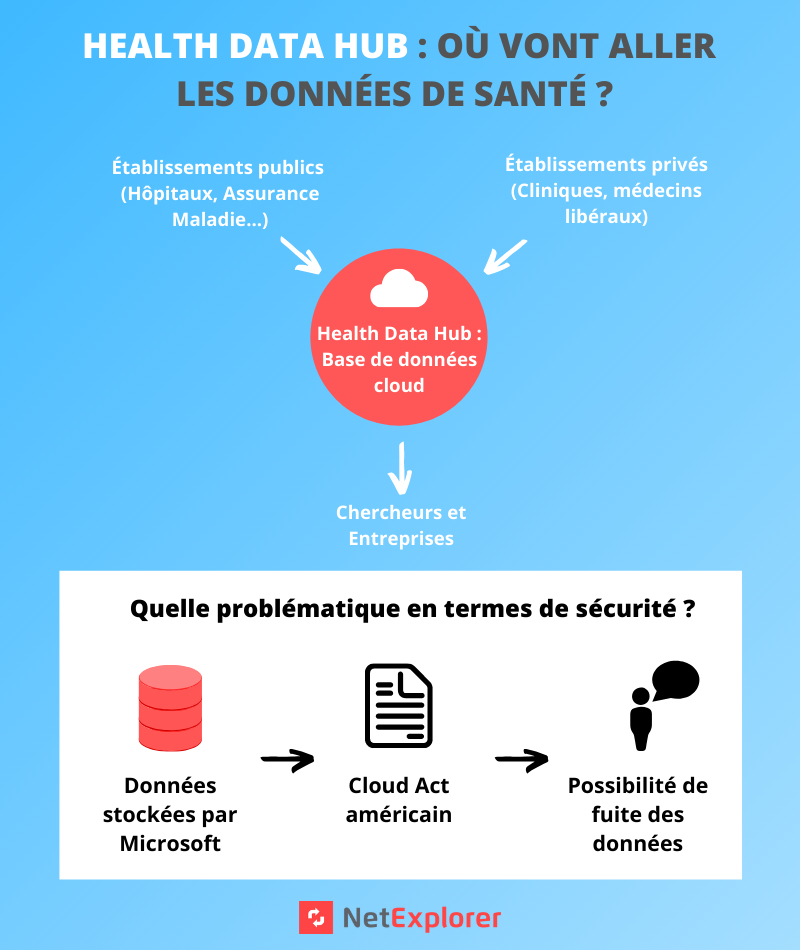 HEALTH DATA HUB : OÙ VONT ALLER LES DONNÉES DE SANTÉ ?

Établissements publics (Hôpitaux, Assurance Maladie...)

Établissements privés (Cliniques, médecins libéraux)

Health Data Hub : Base de données cloud

Chercheurs et Entreprises

Quelle problématique en termes de sécurité ?

Données stockées par Microsoft

Cloud Act américain

Possibilité de fuite des données

NetExplorer